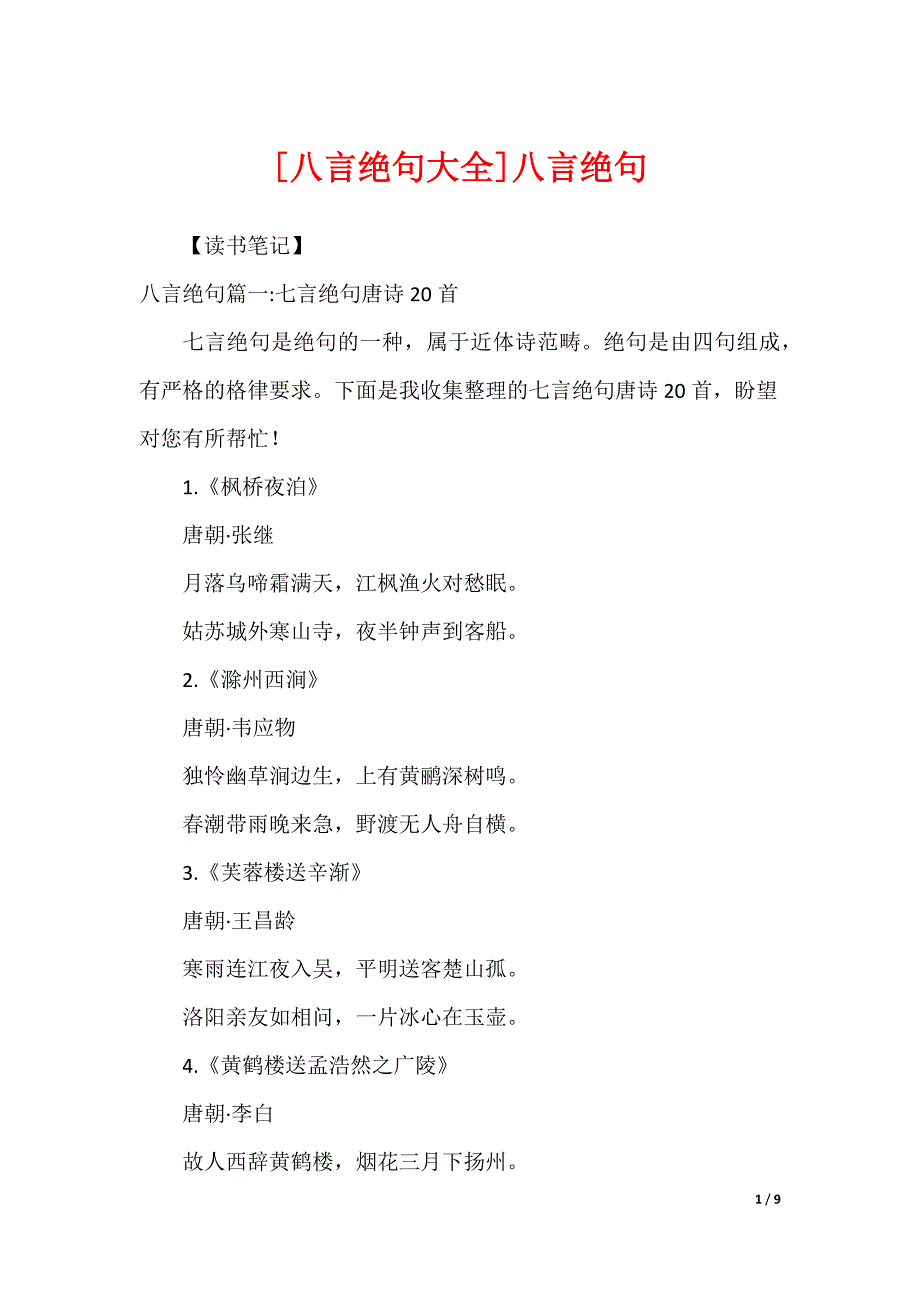 [八言绝句大全]八言绝句

【读书笔记】

八言绝句篇一:七言绝句唐诗 20 首

七言绝句是绝句的一种，属于近体诗范畴。绝句是由四句组成，有严格的格律要求。下面是我收集整理的七言绝句唐诗 20 首，盼望对您有所帮忙！

1.《枫桥夜泊》

唐朝·张继

月落乌啼霜满天，江枫渔火对愁眠。

姑苏城外寒山寺，夜半钟声到客船。

2.《滁州西涧》

唐朝·韦应物

独怜幽草涧边生，上有黄鹂深树鸣。

春潮带雨晚来急，野渡无人舟自横。

3.《芙蓉楼送辛渐》

唐朝·王昌龄

寒雨连江夜入吴，平明送客楚山孤。

洛阳亲友如相问，一片冰心在玉壶。

4.《黄鹤楼送孟浩然之广陵》

唐朝·李白

故人西辞黄鹤楼，烟花三月下扬州。

1 / 9